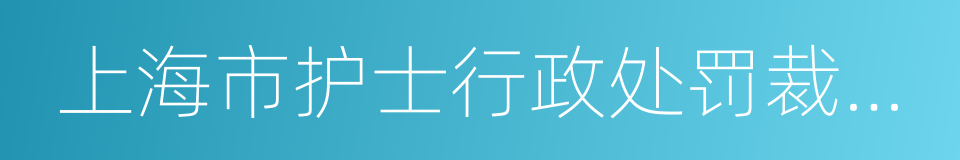 上海市护士行政处罚裁…